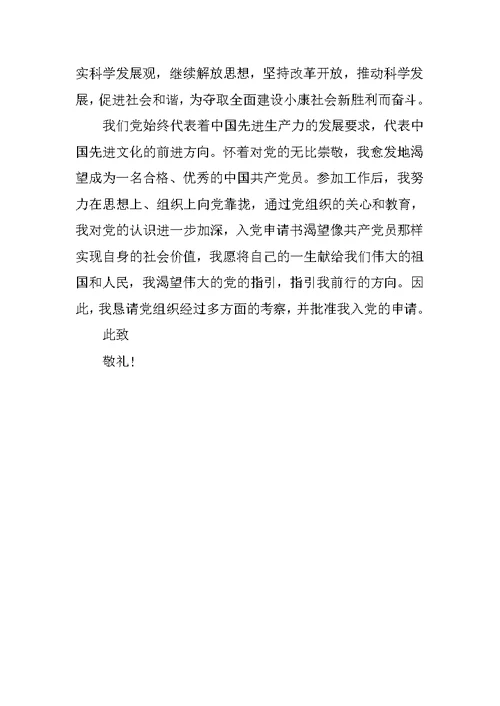 实科学发展观，继续解放思想，坚持改革开放，推动科学发展，促进社会和谐，为夺取全面建设小康社会新胜利而奋斗。

我们党始终代表着中国先进生产力的发展要求，代表中国先进文化的前进方向。怀着对党的无比崇敬，我愈发地渴望成为一名合格、优秀的中国共产党员。参加工作后，我努力在思想上、组织上向党靠拢，通过党组织的关心和教育，我对党的认识进一步加深，入党申请书渴望像共产党员那样实现自身的社会价值，我愿将自己的一生献给我们伟大的祖国和人民，我渴望伟大的党的指引，指引我前行的方向。因此，我恳请党组织经过多方面的考察，并批准我入党的申请。

此致

敬礼！